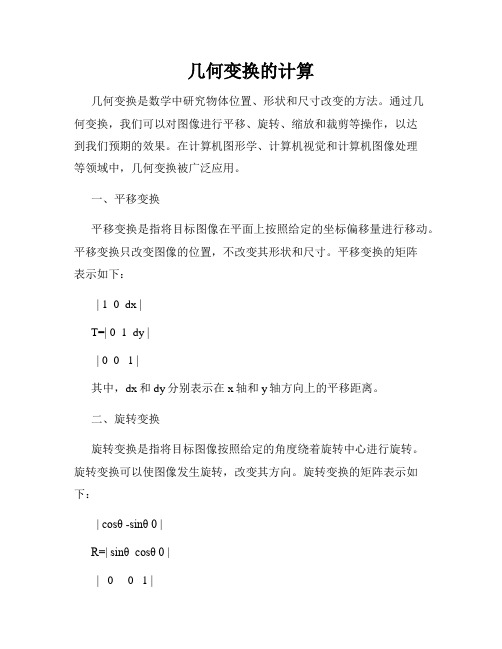 几何变换的计算

几何变换是数学中研究物体位置、形状和尺寸改变的方法。通过几何变换，我们可以对图像进行平移、旋转、缩放和裁剪等操作，以达到我们预期的效果。在计算机图形学、计算机视觉和计算机图像处理等领域中，几何变换被广泛应用。

一、平移变换

平移变换是指将目标图像在平面上按照给定的坐标偏移量进行移动。平移变换只改变图像的位置，不改变其形状和尺寸。平移变换的矩阵表示如下：

| 1 0 dx |

T=| 0 1 dy |

| 0 0 1 |

其中，dx 和 dy 分别表示在 x 轴和 y 轴方向上的平移距离。

二、旋转变换

旋转变换是指将目标图像按照给定的角度绕着旋转中心进行旋转。旋转变换可以使图像发生旋转，改变其方向。旋转变换的矩阵表示如下：

| cosθ -sinθ 0 |

R=| sinθ cosθ 0 |

| 0 0 1 |